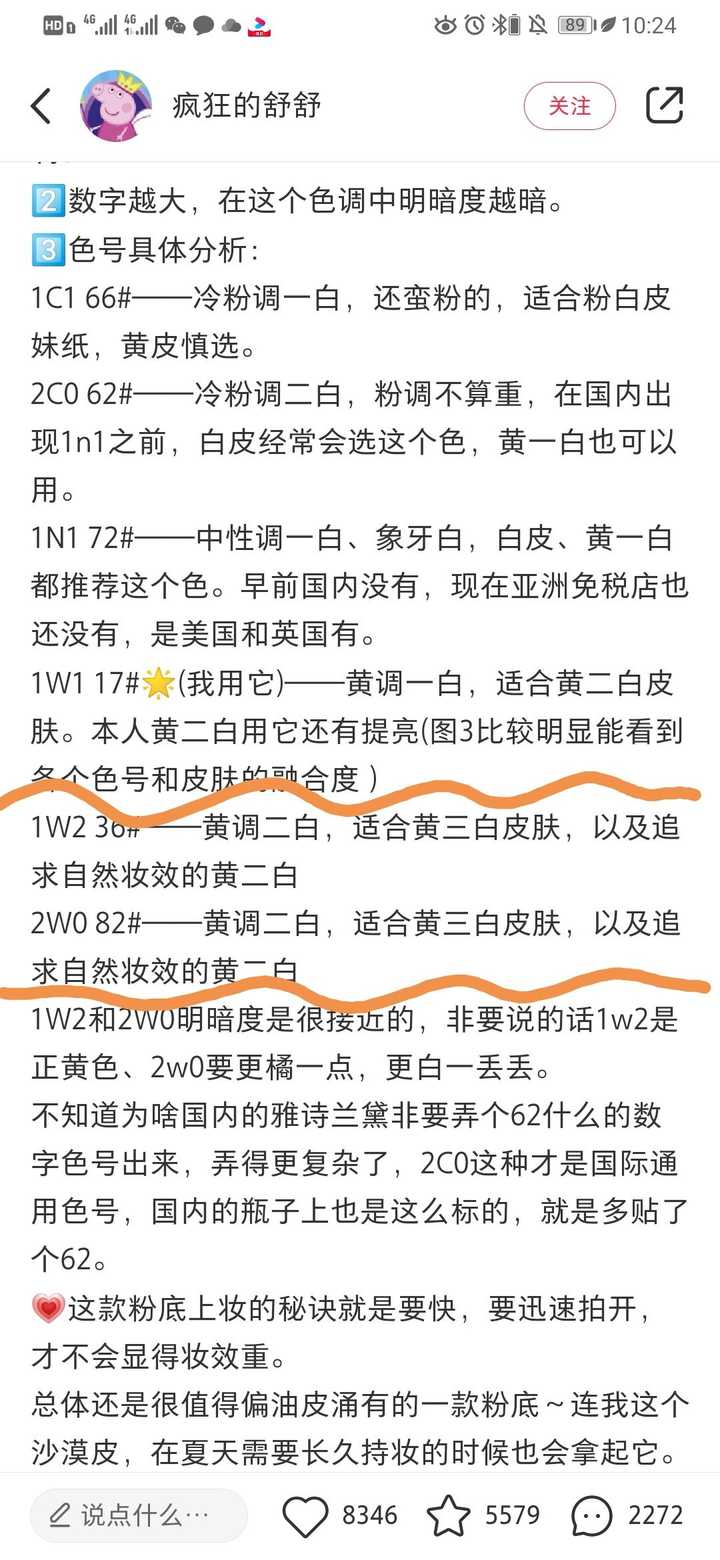 HD 4G 4G 89 10:24

疯狂的舒舒

关注

2️⃣数字越大，在这个色调中明暗度越暗。
3️⃣色号具体分析：
1C1 66#——冷粉调一白，还蛮粉的，适合粉白皮妹纸，黄皮慎选。
2C0 62#——冷粉调二白，粉调不算重，在国内出现1n1之前，白皮经常会选这个色，黄一白也可以用。
1N1 72#——中性调一白、象牙白，白皮、黄一白都推荐这个色。早前国内没有，现在亚洲免税店也还没有，是美国和英国有。
1W1 17#🌟(我用它)——黄调一白，适合黄二白皮肤。本人黄二白用它还有提亮(图3比较明显能看到各个色号和皮肤的融合度）
1W2 36#——黄调二白，适合黄三白皮肤，以及追求自然妆效的黄二白
2W0 82#——黄调二白，适合黄三白皮肤，以及追求自然妆效的黄二白
1W2和2W0明暗度是很接近的，非要说的话1w2是正黄色、2w0要更橘一点，更白一丢丢。
不知道为啥国内的雅诗兰黛非要弄个62什么的数字色号出来，弄得更复杂了，2C0这种才是国际通用色号，国内的瓶子上也是这么标的，就是多贴了个62。
💗这款粉底上妆的秘诀就是要快，要迅速拍开，才不会显得妆效重。
总体还是很值得偏油皮涌有的一款粉底～连我这个沙漠皮，在夏天需要长久持妆的时候也会拿起它。

说点什么…
8346
5579
2272